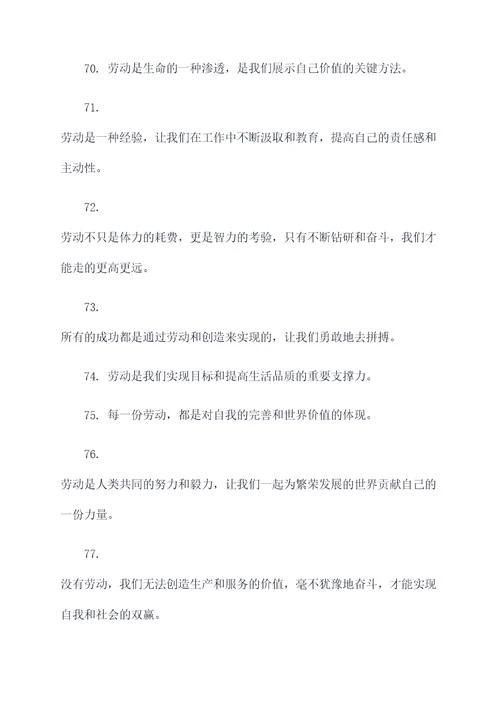 70. 劳动是生命的一种渗透，是我们展示自己价值的关键方法。

71.

劳动是一种经验，让我们在工作中不断汲取和教育，提高自己的责任感和主动性。

72.

劳动不只是体力的耗费，更是智力的考验，只有不断钻研和奋斗，我们才能走的更高更远。

73.

所有的成功都是通过劳动和创造来实现的，让我们勇敢地去拼搏。

74. 劳动是我们实现目标和提高生活品质的重要支撑力。

75. 每一份劳动，都是对自我的完善和世界价值的体现。

76.

劳动是人类共同的努力和毅力，让我们一起为繁荣发展的世界贡献自己的一份力量。

77.

没有劳动，我们无法创造生产和服务的价值，毫不犹豫地奋斗，才能实现自我和社会的双赢。